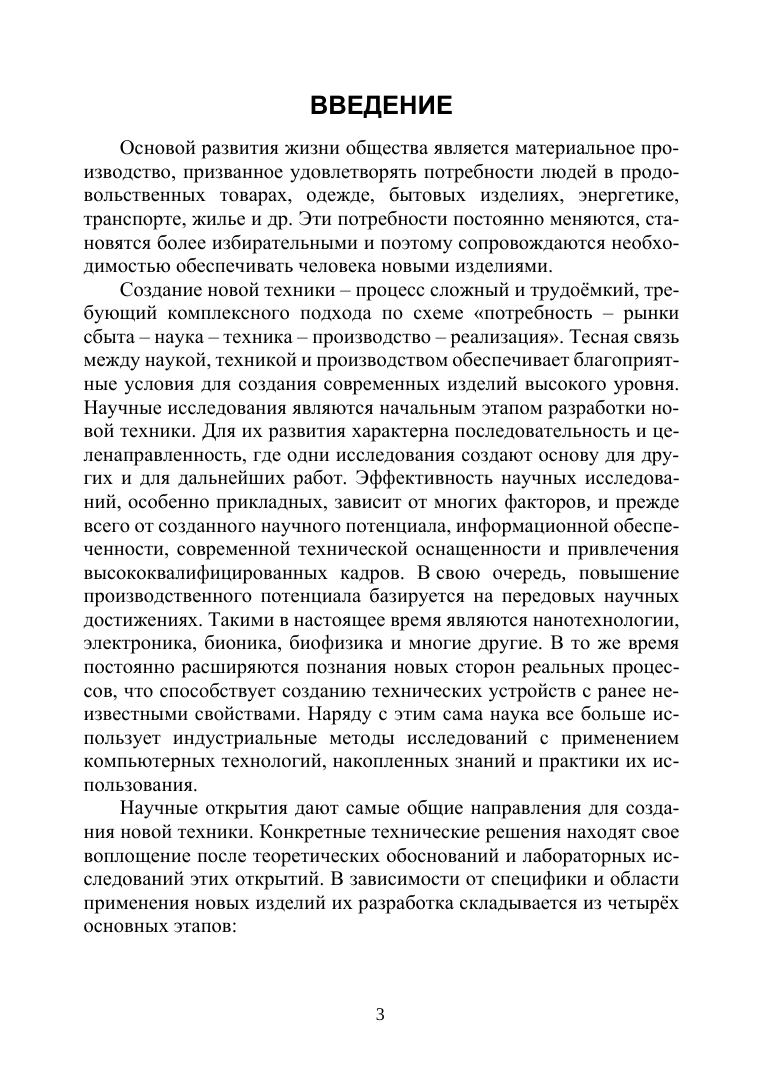 ВВЕДЕНИЕ

Основой развития жизни общества является материальное производство, призванное удовлетворять потребности людей в продовольственных товарах, одежде, бытовых изделиях, энергетике, транспорте, жилье и др. Эти потребности постоянно меняются, становятся более избирательными и поэтому сопровождаются необходимостью обеспечивать человека новыми изделиями.

Создание новой техники – процесс сложный и трудоёмкий, требующий комплексного подхода по схеме «потребность – рынки сбыта – наука – техника – производство – реализация». Тесная связь между наукой, техникой и производством обеспечивает благоприятные условия для создания современных изделий высокого уровня. Научные исследования являются начальным этапом разработки новой техники. Для их развития характерна последовательность и целенаправленность, где одни исследования создают основу для других и для дальнейших работ. Эффективность научных исследований, особенно прикладных, зависит от многих факторов, и прежде всего от созданного научного потенциала, информационной обеспеченности, современной технической оснащенности и привлечения высококвалифицированных кадров. В свою очередь, повышение производственного потенциала базируется на передовых научных достижениях. Такими в настоящее время являются нанотехнологии, электроника, бионика, биофизика и многие другие. В то же время постоянно расширяются познания новых сторон реальных процессов, что способствует созданию технических устройств с ранее неизвестными свойствами. Наряду с этим сама наука все больше использует индустриальные методы исследований с применением компьютерных технологий, накопленных знаний и практики их использования.

Научные открытия дают самые общие направления для создания новой техники. Конкретные технические решения находят свое воплощение после теоретических обоснований и лабораторных исследований этих открытий. В зависимости от специфики и области применения новых изделий их разработка складывается из четырёх основных этапов:

3